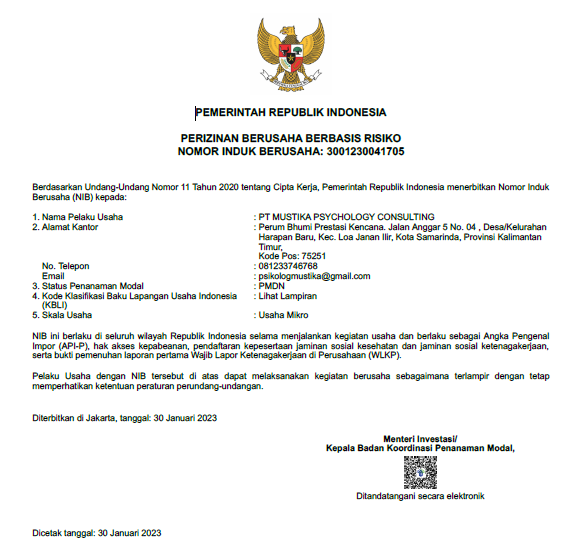 PEMERINTAH REPUBLIK INDONESIA

PERIZINAN BERUSAHA BERBASIS RISIKO
NOMOR INDUK BERUSAHA: 3001230041705

Berdasarkan Undang-Undang Nomor 11 Tahun 2020 tentang Cipta Kerja, Pemerintah Republik Indonesia menerbitkan Nomor Induk Berusaha (NIB) kepada:

1. Nama Pelaku Usaha : PT MUSTIKA PSYCHOLOGY CONSULTING
2. Alamat Kantor : Perum Bhumi Prestasi Kencana. Jalan Anggar 5 No. 04 , Desa/Kelurahan Harapan Baru, Kec. Loa Janan Ilir, Kota Samarinda, Provinsi Kalimantan Timur,
Kode Pos: 75251
No. Telepon : 081233746768
Email : psikologmustika@gmail.com
3. Status Penanaman Modal : PMDN
4. Kode Klasifikasi Baku Lapangan Usaha Indonesia (KBLI) : Lihat Lampiran
5. Skala Usaha : Usaha Mikro

NIB ini berlaku di seluruh wilayah Republik Indonesia selama menjalankan kegiatan usaha dan berlaku sebagai Angka Pengenal Impor (API-P), hak akses kepabeanan, pendaftaran kepesertaan jaminan sosial kesehatan dan jaminan sosial ketenagakerjaan, serta bukti pemenuhan laporan pertama Wajib Lapor Ketenagakerjaan di Perusahaan (WLKP).

Pelaku Usaha dengan NIB tersebut di atas dapat melaksanakan kegiatan berusaha sebagaimana terlampir dengan tetap memperhatikan ketentuan peraturan perundang-undangan.

Diterbitkan di Jakarta, tanggal: 30 Januari 2023

Menteri Investasi/
Kepala Badan Koordinasi Penanaman Modal,

Ditandatangani secara elektronik

Dicetak tanggal: 30 Januari 2023